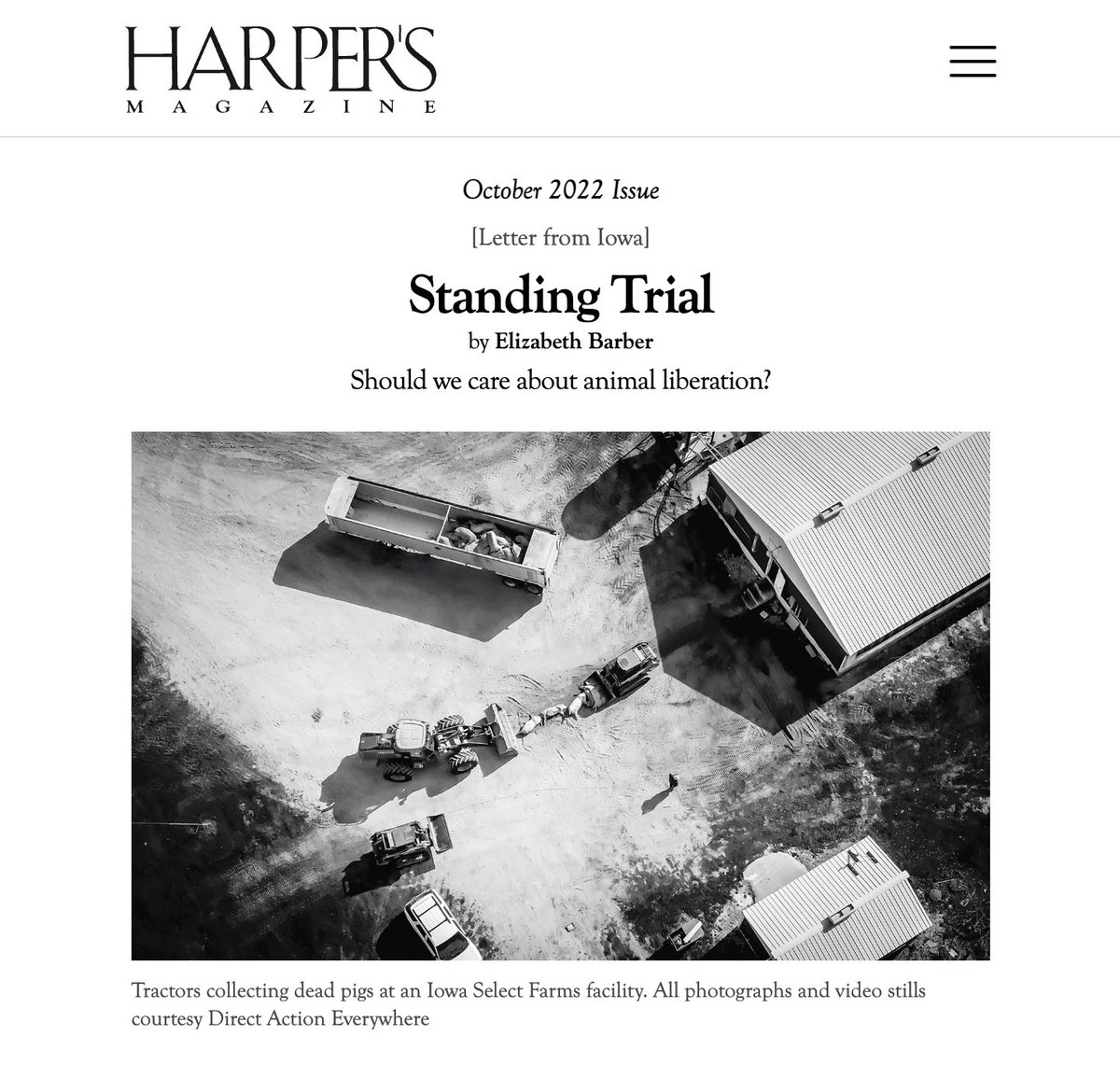 HARPER'S
MAGAZINE

October 2022 Issue

[Letter from Iowa]

Standing Trial

by Elizabeth Barber

Should we care about animal liberation?

Tractors collecting dead pigs at an Iowa Select Farms facility. All photographs and video stills courtesy Direct Action Everywhere